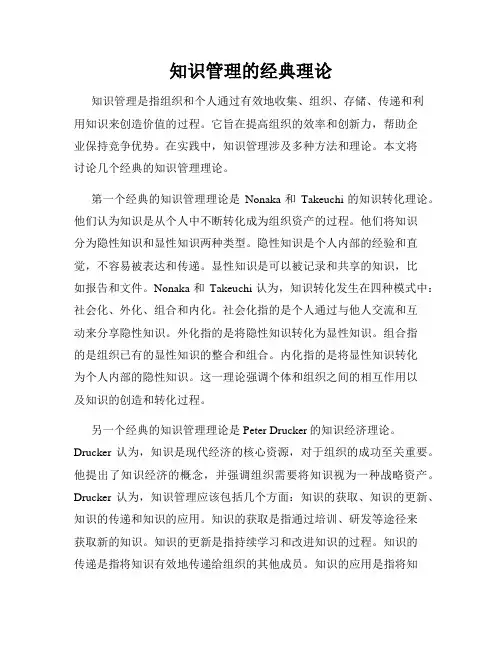 知识管理的经典理论

知识管理是指组织和个人通过有效地收集、组织、存储、传递和利用知识来创造价值的过程。它旨在提高组织的效率和创新力，帮助企业保持竞争优势。在实践中，知识管理涉及多种方法和理论。本文将讨论几个经典的知识管理理论。

第一个经典的知识管理理论是 Nonaka 和 Takeuchi 的知识转化理论。他们认为知识是从个人中不断转化成为组织资产的过程。他们将知识分为隐性知识和显性知识两种类型。隐性知识是个人内部的经验和直觉，不容易被表达和传递。显性知识是可以被记录和共享的知识，比如报告和文件。Nonaka 和 Takeuchi 认为，知识转化发生在四种模式中：社会化、外化、组合和内化。社会化指的是个人通过与他人交流和互动来分享隐性知识。外化指的是将隐性知识转化为显性知识。组合指的是组织已有的显性知识的整合和组合。内化指的是将显性知识转化为个人内部的隐性知识。这一理论强调个体和组织之间的相互作用以及知识的创造和转化过程。

另一个经典的知识管理理论是 Peter Drucker 的知识经济理论。Drucker 认为，知识是现代经济的核心资源，对于组织的成功至关重要。他提出了知识经济的概念，并强调组织需要将知识视为一种战略资产。Drucker 认为，知识管理应该包括几个方面：知识的获取、知识的更新、知识的传递和知识的应用。知识的获取是指通过培训、研发等途径来获取新的知识。知识的更新是指持续学习和改进知识的过程。知识的传递是指将知识有效地传递给组织的其他成员。知识的应用是指将知